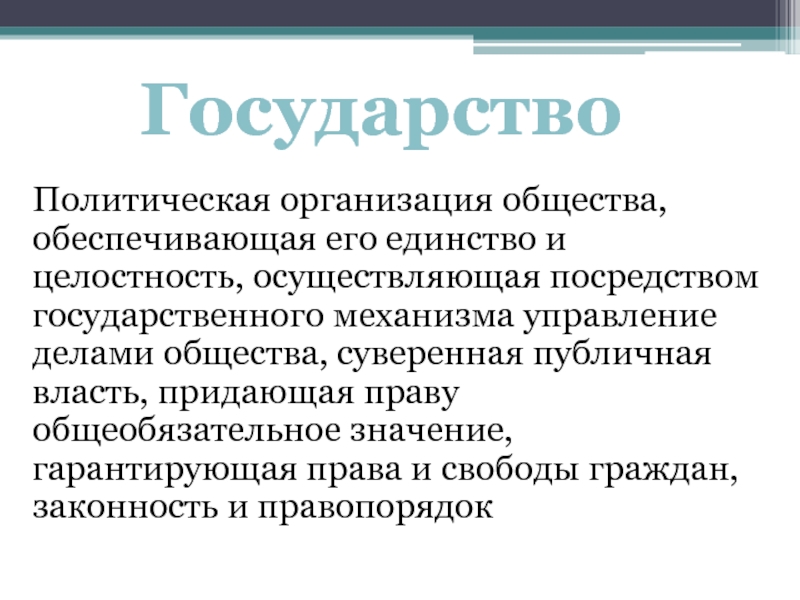 Государство

Политическая организация общества, обеспечивающая его единство и целостность, осуществляющая посредством государственного механизма управление делами общества, суверенная публичная власть, придающая праву общеобязательное значение, гарантирующая права и свободы граждан, законность и правопорядок